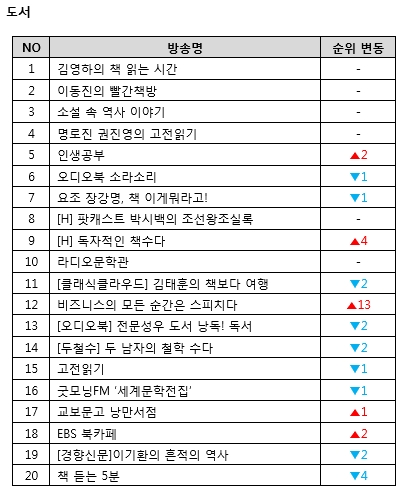 도서

| NO | 방송명 | 순위 변동 |
|---|---|---|
| 1 | 김영하의 책 읽는 시간 | - |
| 2 | 이동진의 빨간책방 | - |
| 3 | 소설 속 역사 이야기 | - |
| 4 | 명로진 권진영의 고전읽기 | - |
| 5 | 인생공부 | ▲2 |
| 6 | 오디오북 소라소리 | ▼1 |
| 7 | 요조 장강명, 책 이게뭐라고! | ▼1 |
| 8 | [H] 팟캐스트 박시백의 조선왕조실록 | - |
| 9 | [H] 독자적인 책수다 | ▲4 |
| 10 | 라디오문학관 | - |
| 11 | [클래식클라우드] 김태훈의 책보다 여행 | ▼2 |
| 12 | 비즈니스의 모든 순간은 스피치다 | ▲13 |
| 13 | [오디오북] 전문성우 도서 낭독! 독서 | ▼2 |
| 14 | [두철수] 두 남자의 철학 수다 | ▼2 |
| 15 | 고전읽기 | ▼1 |
| 16 | 굿모닝FM '세계문학전집' | ▼1 |
| 17 | 교보문고 낭만서점 | ▲1 |
| 18 | EBS 북카페 | ▲2 |
| 19 | [경향신문]이기환의 흔적의 역사 | ▼2 |
| 20 | 책 듣는 5분 | ▼4 |